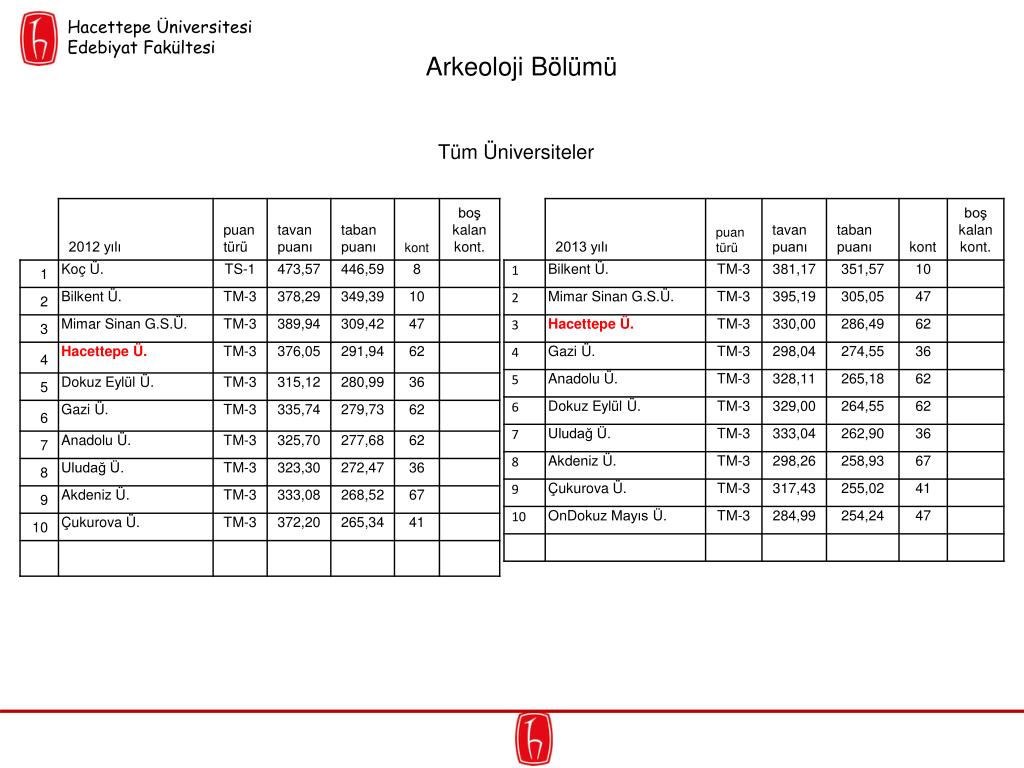 Hacettepe Üniversitesi
Edebiyat Fakültesi

Arkeoloji Bölümü

Tüm Üniversiteler

| | 2012 yılı | puan türü | tavan puanı | taban puanı | kont | boş kalan kont. |
|---|---|---|---|---|---|---|
| 1 | Koç Ü. | TS-1 | 473,57 | 446,59 | 8 | |
| 2 | Bilkent Ü. | TM-3 | 378,29 | 349,39 | 10 | |
| 3 | Mimar Sinan G.S.Ü. | TM-3 | 389,94 | 309,42 | 47 | |
| 4 | Hacettepe Ü. | TM-3 | 376,05 | 291,94 | 62 | |
| 5 | Dokuz Eylül Ü. | TM-3 | 315,12 | 280,99 | 36 | |
| 6 | Gazi Ü. | TM-3 | 335,74 | 279,73 | 62 | |
| 7 | Anadolu Ü. | TM-3 | 325,70 | 277,68 | 62 | |
| 8 | Uludağ Ü. | TM-3 | 323,30 | 272,47 | 36 | |
| 9 | Akdeniz Ü. | TM-3 | 333,08 | 268,52 | 67 | |
| 10 | Çukurova Ü. | TM-3 | 372,20 | 265,34 | 41 | |
| | | | | | | |

| | 2013 yılı | puan türü | tavan puanı | taban puanı | kont | boş kalan kont. |
|---|---|---|---|---|---|---|
| 1 | Bilkent Ü. | TM-3 | 381,17 | 351,57 | 10 | |
| 2 | Mimar Sinan G.S.Ü. | TM-3 | 395,19 | 305,05 | 47 | |
| 3 | Hacettepe Ü. | TM-3 | 330,00 | 286,49 | 62 | |
| 4 | Gazi Ü. | TM-3 | 298,04 | 274,55 | 36 | |
| 5 | Anadolu Ü. | TM-3 | 328,11 | 265,18 | 62 | |
| 6 | Dokuz Eylül Ü. | TM-3 | 329,00 | 264,55 | 62 | |
| 7 | Uludağ Ü. | TM-3 | 333,04 | 262,90 | 36 | |
| 8 | Akdeniz Ü. | TM-3 | 298,26 | 258,93 | 67 | |
| 9 | Çukurova Ü. | TM-3 | 317,43 | 255,02 | 41 | |
| 10 | OnDokuz Mayıs Ü. | TM-3 | 284,99 | 254,24 | 47 | |
| | | | | | | |